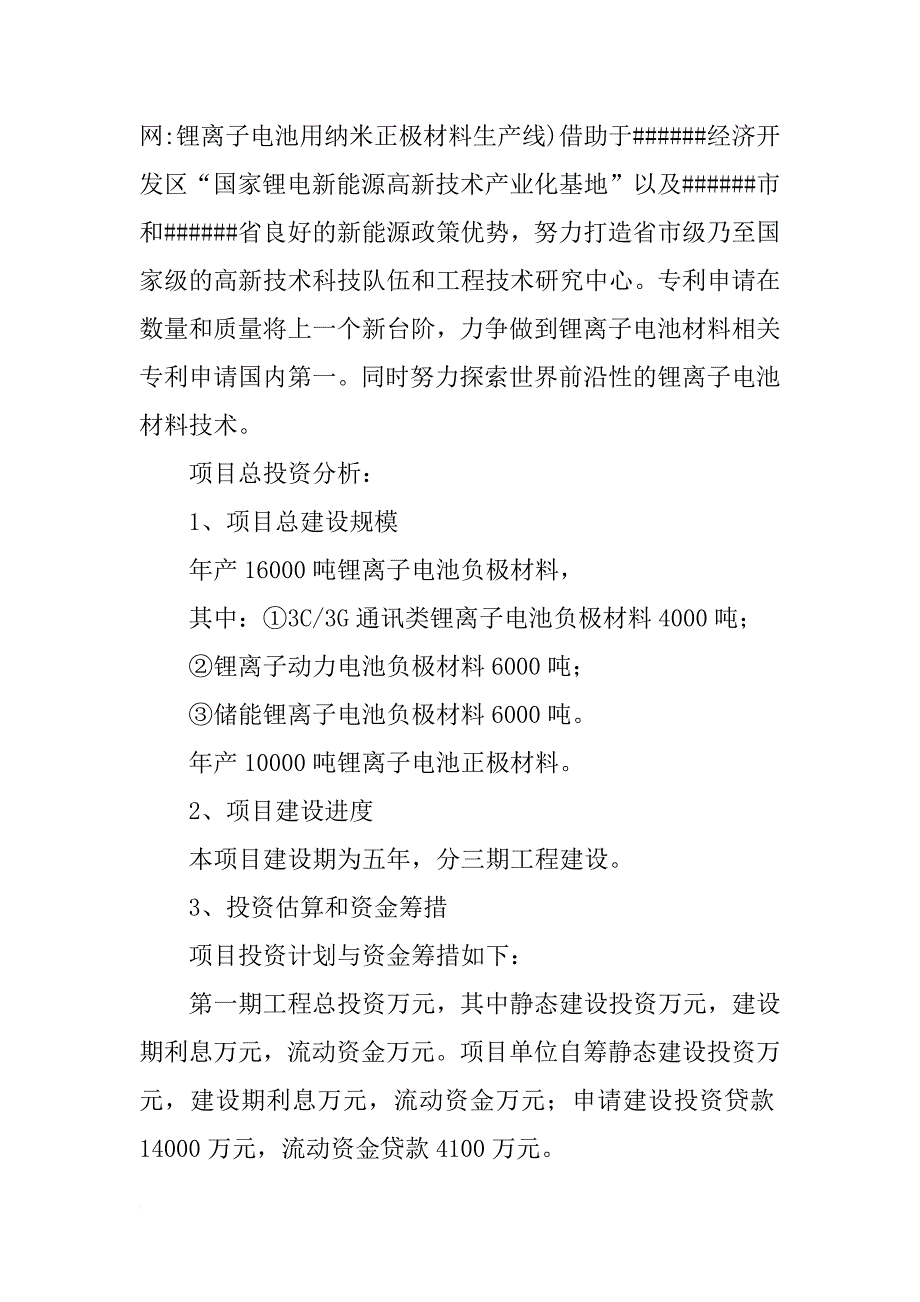 网:锂离子电池用纳米正极材料生产线)借助于######经济开发区“国家锂电新能源高新技术产业化基地”以及######市和######省良好的新能源政策优势，努力打造省市级乃至国家级的高新技术科技队伍和工程技术研究中心。专利申请在数量和质量将上一个新台阶，力争做到锂离子电池材料相关专利申请国内第一。同时努力探索世界前沿性的锂离子电池材料技术。

项目总投资分析：

1、项目总建设规模

年产 16000 吨锂离子电池负极材料，

其中：①3C/3G 通讯类锂离子电池负极材料 4000 吨；

②锂离子动力电池负极材料 6000 吨；

③储能锂离子电池负极材料 6000 吨。

年产 10000 吨锂离子电池正极材料。

2、项目建设进度

本项目建设期为五年，分三期工程建设。

3、投资估算和资金筹措

项目投资计划与资金筹措如下：

第一期工程总投资万元，其中静态建设投资万元，建设期利息万元，流动资金万元。项目单位自筹静态建设投资万元，建设期利息万元，流动资金万元；申请建设投资贷款 14000 万元，流动资金贷款 4100 万元。